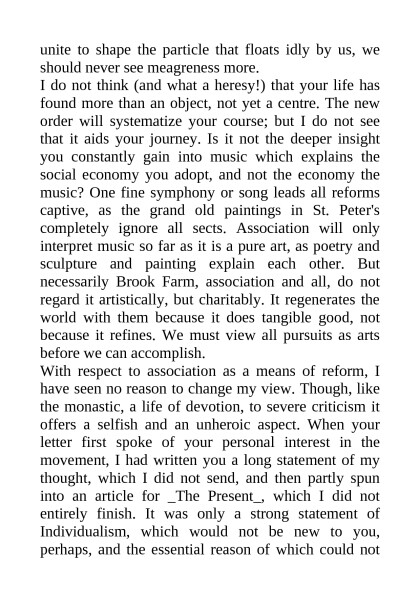 unite to shape the particle that floats idly by us, we should never see meagreness more.

I do not think (and what a heresy!) that your life has found more than an object, not yet a centre. The new order will systematize your course; but I do not see that it aids your journey. Is it not the deeper insight you constantly gain into music which explains the social economy you adopt, and not the economy the music? One fine symphony or song leads all reforms captive, as the grand old paintings in St. Peter's completely ignore all sects. Association will only interpret music so far as it is a pure art, as poetry and sculpture and painting explain each other. But necessarily Brook Farm, association and all, do not regard it artistically, but charitably. It regenerates the world with them because it does tangible good, not because it refines. We must view all pursuits as arts before we can accomplish.

With respect to association as a means of reform, I have seen no reason to change my view. Though, like the monastic, a life of devotion, to severe criticism it offers a selfish and an unheroic aspect. When your letter first spoke of your personal interest in the movement, I had written you a long statement of my thought, which I did not send, and then partly spun into an article for _The Present_, which I did not entirely finish. It was only a strong statement of Individualism, which would not be new to you, perhaps, and the essential reason of which could not